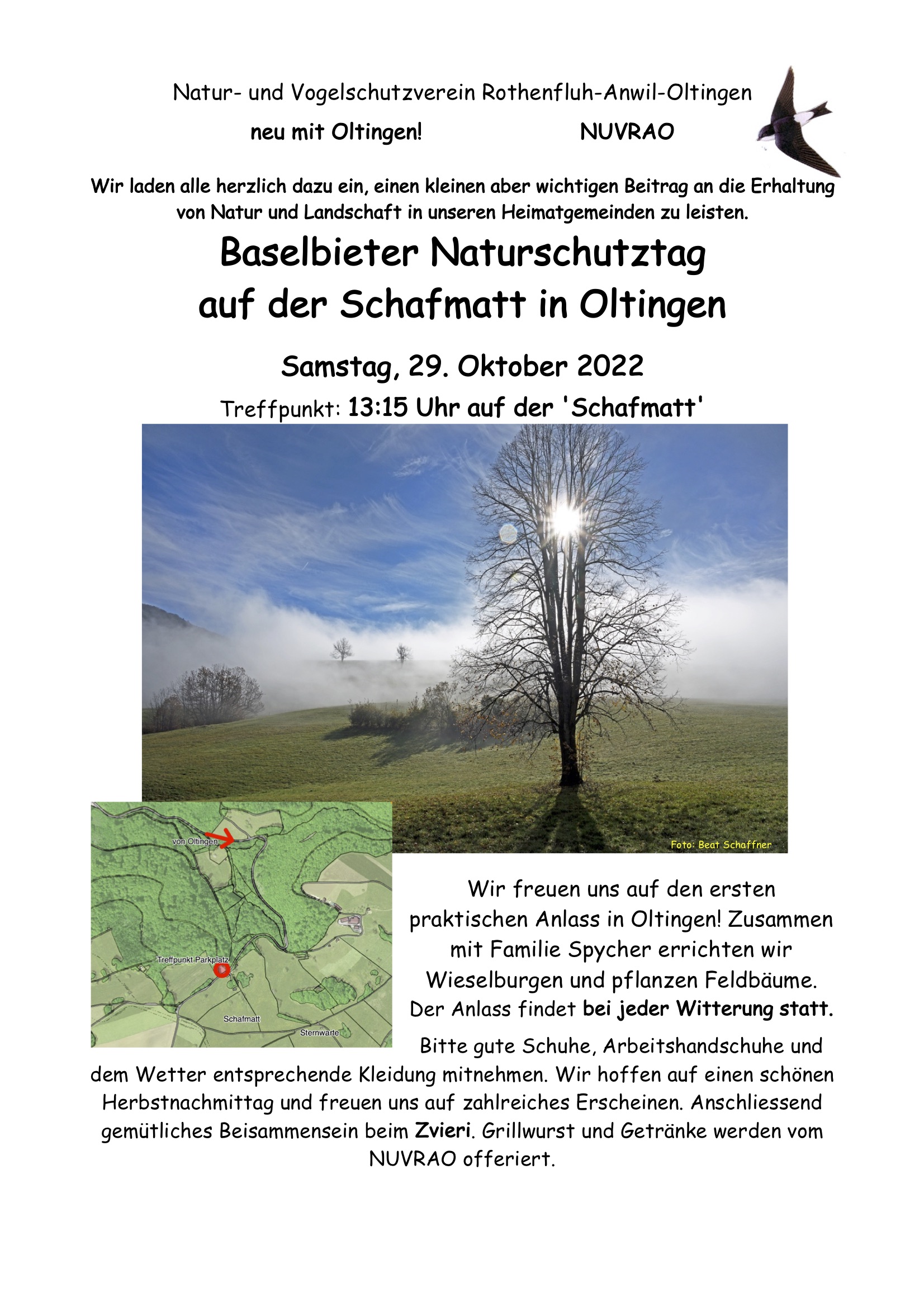 Natur- und Vogelschutzverein Rothenfluh-Anwil-Oltingen

neu mit Oltingen! NUVRAO

Wir laden alle herzlich dazu ein, einen kleinen aber wichtigen Beitrag an die Erhaltung von Natur und Landschaft in unseren Heimatgemeinden zu leisten.

Baselbieter Naturschutztag auf der Schafmatt in Oltingen

Samstag, 29. Oktober 2022

Treffpunkt: 13:15 Uhr auf der 'Schafmatt'

Foto: Beat Schaffner

von Oltingen

Treffpunkt Parkplatz

Schafmatt

Sternwarte

Wir freuen uns auf den ersten praktischen Anlass in Oltingen! Zusammen mit Familie Spycher errichten wir Wieselburgen und pflanzen Feldbäume. Der Anlass findet bei jeder Witterung statt.

Bitte gute Schuhe, Arbeitshandschuhe und dem Wetter entsprechende Kleidung mitnehmen. Wir hoffen auf einen schönen Herbstnachmittag und freuen uns auf zahlreiches Erscheinen. Anschliessend gemütliches Beisammensein beim Zvieri. Grillwurst und Getränke werden vom NUVRAO offeriert.